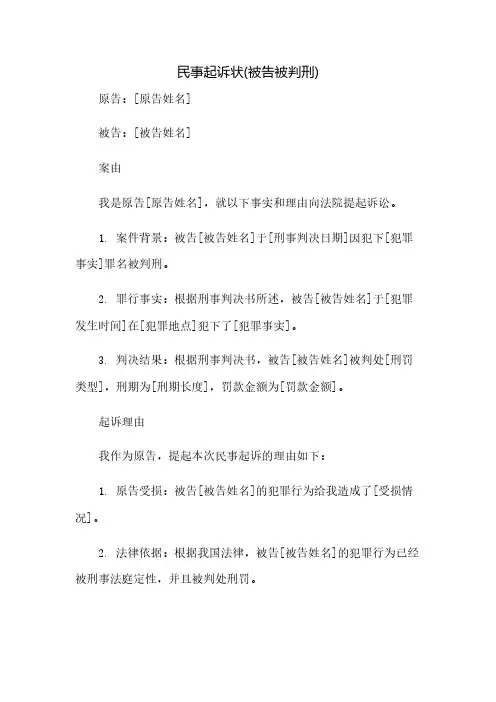 民事起诉状(被告被判刑)

原告：[原告姓名]

被告：[被告姓名]

案由

我是原告[原告姓名]，就以下事实和理由向法院提起诉讼。

1. 案件背景：被告[被告姓名]于[刑事判决日期]因犯下[犯罪事实]罪名被判刑。

2. 罪行事实：根据刑事判决书所述，被告[被告姓名]于[犯罪发生时间]在[犯罪地点]犯下了[犯罪事实]。

3. 判决结果：根据刑事判决书，被告[被告姓名]被判处[刑罚类型]，刑期为[刑期长度]，罚款金额为[罚款金额]。

起诉理由

我作为原告，提起本次民事起诉的理由如下：

1. 原告受损：被告[被告姓名]的犯罪行为给我造成了[受损情况]。

2. 法律依据：根据我国法律，被告[被告姓名]的犯罪行为已经被刑事法庭定性，并且被判处刑罚。